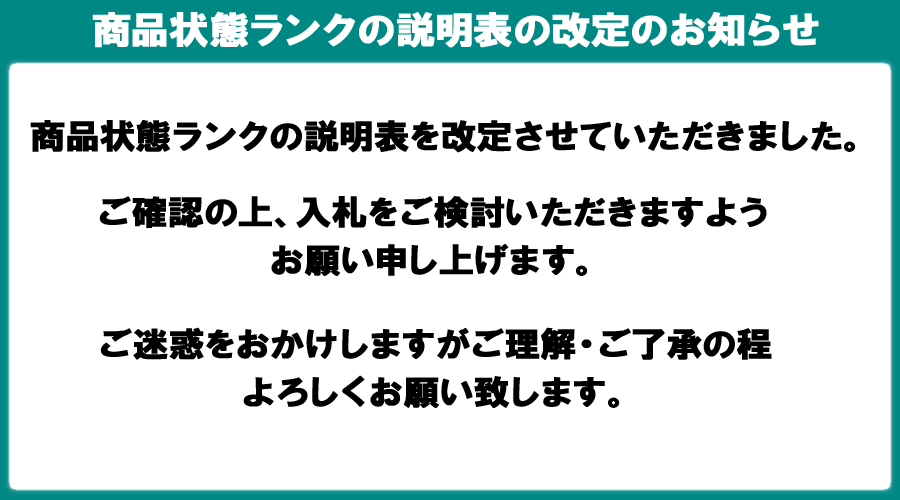 商品状態ランクの説明表の改定のお知らせ

商品状態ランクの説明表を改定させていただきました。

ご確認の上、入札をご検討いただきますようお願い申し上げます。

ご迷惑をおかけしますがご理解・ご了承の程よろしくお願い致します。